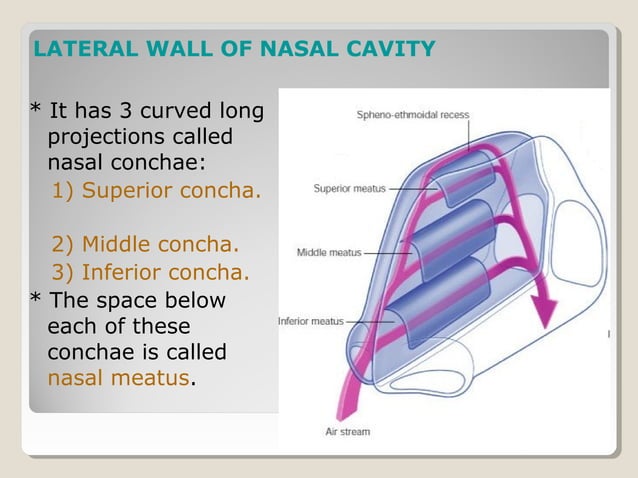 LATERAL WALL OF NASAL CAVITY

* It has 3 curved long projections called nasal conchae:
1) Superior concha.

2) Middle concha.
3) Inferior concha.
* The space below each of these conchae is called nasal meatus.

Spheno-ethmoidal recess
Superior meatus
Middle meatus
Inferior meatus
Air stream